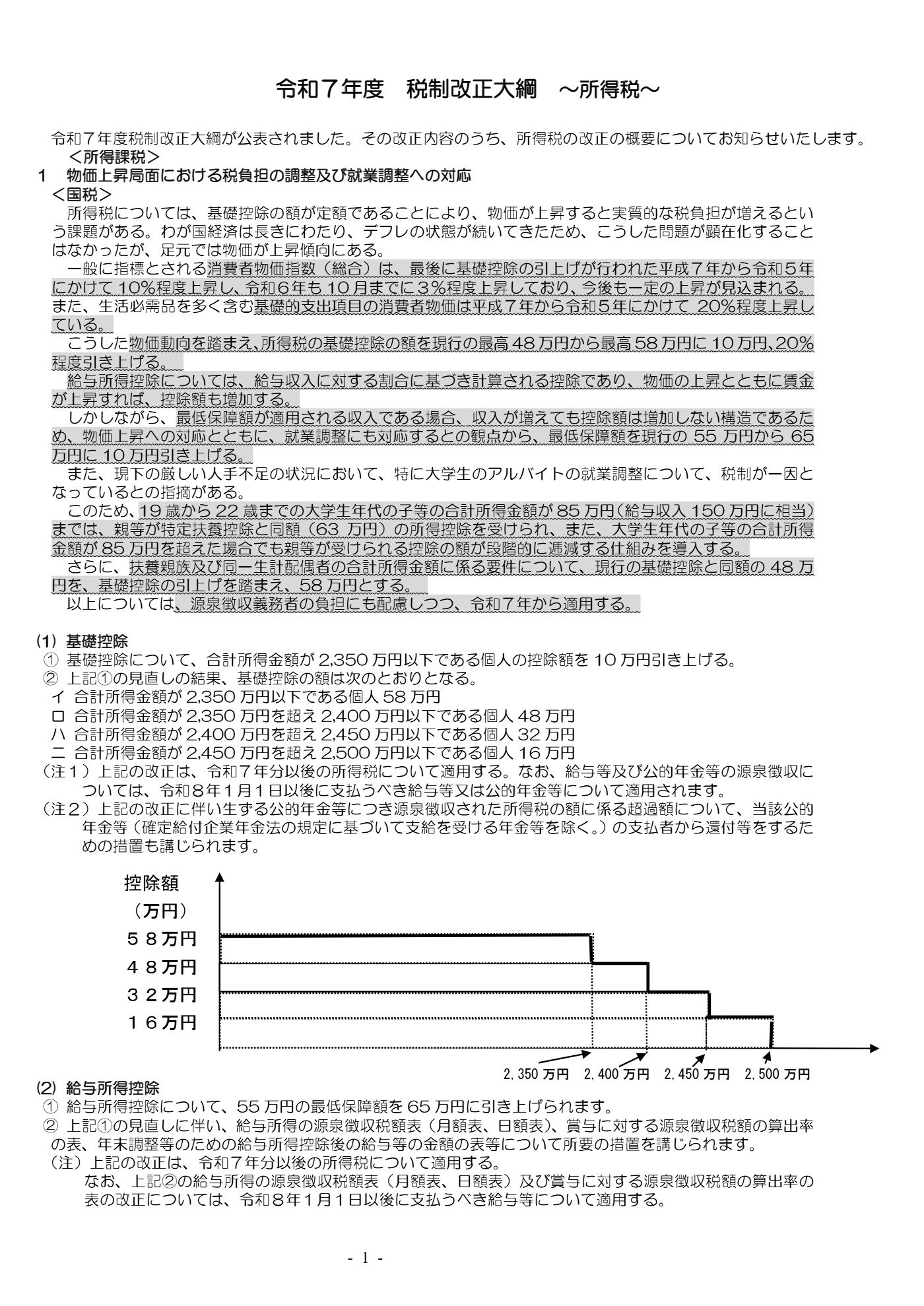 令和７年度　税制改正大綱　～所得税～

令和７年度税制改正大綱が公表されました。その改正内容のうち、所得税の改正の概要についてお知らせいたします。
＜所得課税＞
１　物価上昇局面における税負担の調整及び就業調整への対応
＜国税＞
所得税については、基礎控除の額が定額であることにより、物価が上昇すると実質的な税負担が増えるという課題がある。わが国経済は長きにわたり、デフレの状態が続いてきたため、こうした問題が顕在化することはなかったが、足元では物価が上昇傾向にある。

一般に指標とされる消費者物価指数（総合）は、最後に基礎控除の引上げが行われた平成７年から令和５年にかけて 10%程度上昇し、令和６年も 10 月までに３%程度上昇しており、今後も一定の上昇が見込まれる。また、生活必需品を多く含む基礎的支出項目の消費者物価は平成７年から令和５年にかけて 20%程度上昇している。

こうした物価動向を踏まえ、所得税の基礎控除の額を現行の最高 48 万円から最高 58 万円に 10 万円、20%程度引き上げる。

給与所得控除については、給与収入に対する割合に基づき計算される控除であり、物価の上昇とともに賃金が上昇すれば、控除額も増加する。

しかしながら、最低保障額が適用される収入である場合、収入が増えても控除額は増加しない構造であるため、物価上昇への対応とともに、就業調整にも対応するとの観点から、最低保障額を現行の 55 万円から 65 万円に 10 万円引き上げる。

また、現下の厳しい人手不足の状況において、特に大学生のアルバイトの就業調整について、税制が一因となっているとの指摘がある。

このため、19 歳から 22 歳までの大学生年代の子等の合計所得金額が 85 万円（給与収入 150 万円に相当）までは、親等が特定扶養控除と同額（63 万円）の所得控除を受けられ、また、大学生年代の子等の合計所得金額が 85 万円を超えた場合でも親等が受けられる控除の額が段階的に逓減する仕組みを導入する。

さらに、扶養親族及び同一生計配偶者の合計所得金額に係る要件について、現行の基礎控除と同額の 48 万円を、基礎控除の引上げを踏まえ、58 万円とする。

以上については、源泉徴収義務者の負担にも配慮しつつ、令和７年から適用する。

(1) 基礎控除
① 基礎控除について、合計所得金額が 2,350 万円以下である個人の控除額を 10 万円引き上げる。
② 上記①の見直しの結果、基礎控除の額は次のとおりとなる。
イ 合計所得金額が 2,350 万円以下である個人 58 万円
ロ 合計所得金額が 2,350 万円を超え 2,400 万円以下である個人 48 万円
ハ 合計所得金額が 2,400 万円を超え 2,450 万円以下である個人 32 万円
ニ 合計所得金額が 2,450 万円を超え 2,500 万円以下である個人 16 万円
（注１）上記の改正は、令和７年分以後の所得税について適用する。なお、給与等及び公的年金等の源泉徴収については、令和８年１月１日以後に支払うべき給与等又は公的年金等について適用されます。
（注２）上記の改正に伴い生ずる公的年金等につき源泉徴収された所得税の額に係る超過額について、当該公的年金等（確定給付企業年金法の規定に基づいて支給を受ける年金等を除く。）の支払者から還付等をするための措置も講じられます。

控除額
（万円）
５８万円
４８万円
３２万円
１６万円
2，350 万円　2，400 万円　2，450 万円　2，500 万円

(2) 給与所得控除
① 給与所得控除について、55 万円の最低保障額を 65 万円に引き上げられます。
② 上記①の見直しに伴い、給与所得の源泉徴収税額表（月額表、日額表）、賞与に対する源泉徴収税額の算出率の表、年末調整等のための給与所得控除後の給与等の金額の表等について所要の措置を講じられます。
（注）上記の改正は、令和７年分以後の所得税について適用する。
なお、上記②の給与所得の源泉徴収税額表（月額表、日額表）及び賞与に対する源泉徴収税額の算出率の表の改正については、令和８年１月１日以後に支払うべき給与等について適用する。

- 1 -